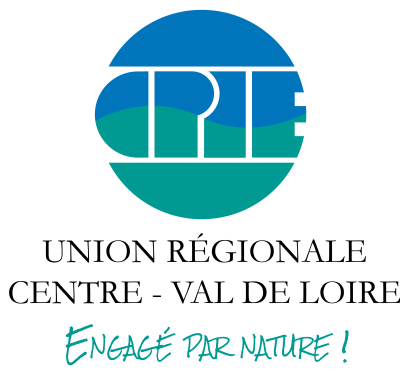 CPIE

UNION RÉGIONALE
CENTRE - VAL DE LOIRE

ENGAGÉ PAR NATURE !